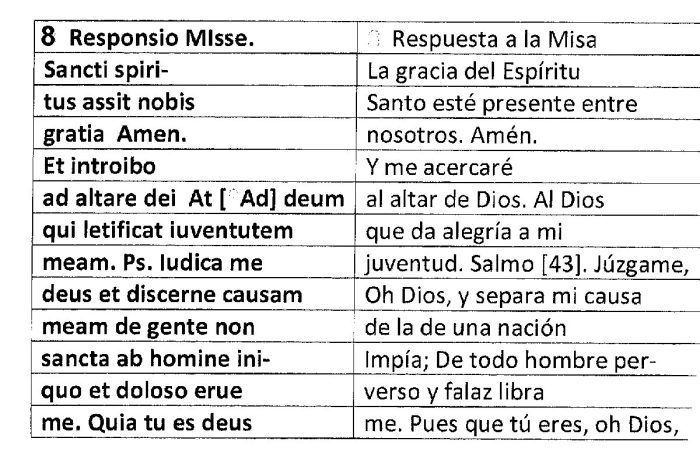 | 8 Responsio MIsse. | Respuesta a la Misa |
|---|---|
| Sancti spiri- | La gracia del Espíritu |
| tus assit nobis | Santo esté presente entre |
| gratia Amen. | nosotros. Amén. |
| Et introibo | Y me acercaré |
| ad altare dei At [Ad] deum | al altar de Dios. Al Dios |
| qui letificat iuventutem | que da alegría a mi |
| meam. Ps. Iudica me | juventud. Salmo [43]. Júzgame, |
| deus et discerne causam | Oh Dios, y separa mi causa |
| meam de gente non | de la de una nación |
| sancta ab homine ini- | Impía; De todo hombre per- |
| quo et doloso erue | verso y falaz libra |
| me. Quia tu es deus | me. Pues que tú eres, oh Dios, |